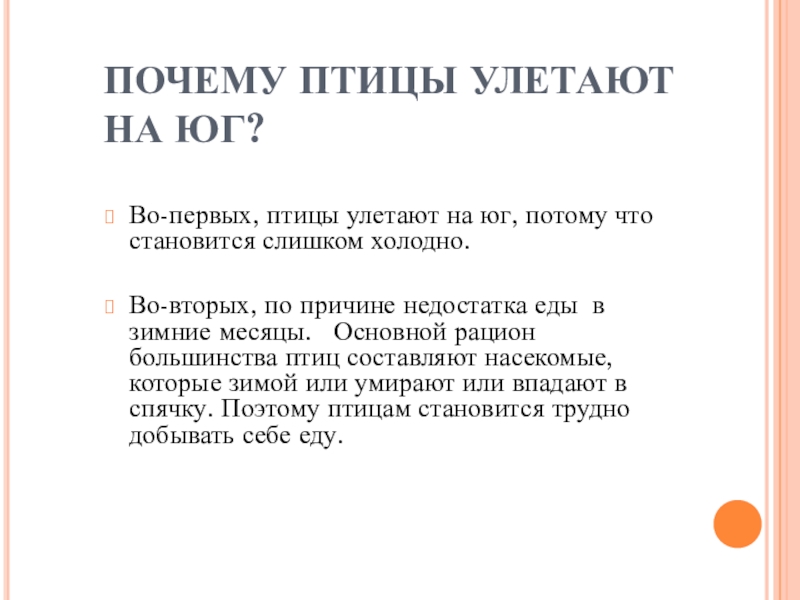 ПОЧЕМУ ПТИЦЫ УЛЕТАЮТ НА ЮГ?

Во-первых, птицы улетают на юг, потому что становится слишком холодно.

Во-вторых, по причине недостатка еды в зимние месяцы. Основной рацион большинства птиц составляют насекомые, которые зимой или умирают или впадают в спячку. Поэтому птицам становится трудно добывать себе еду.